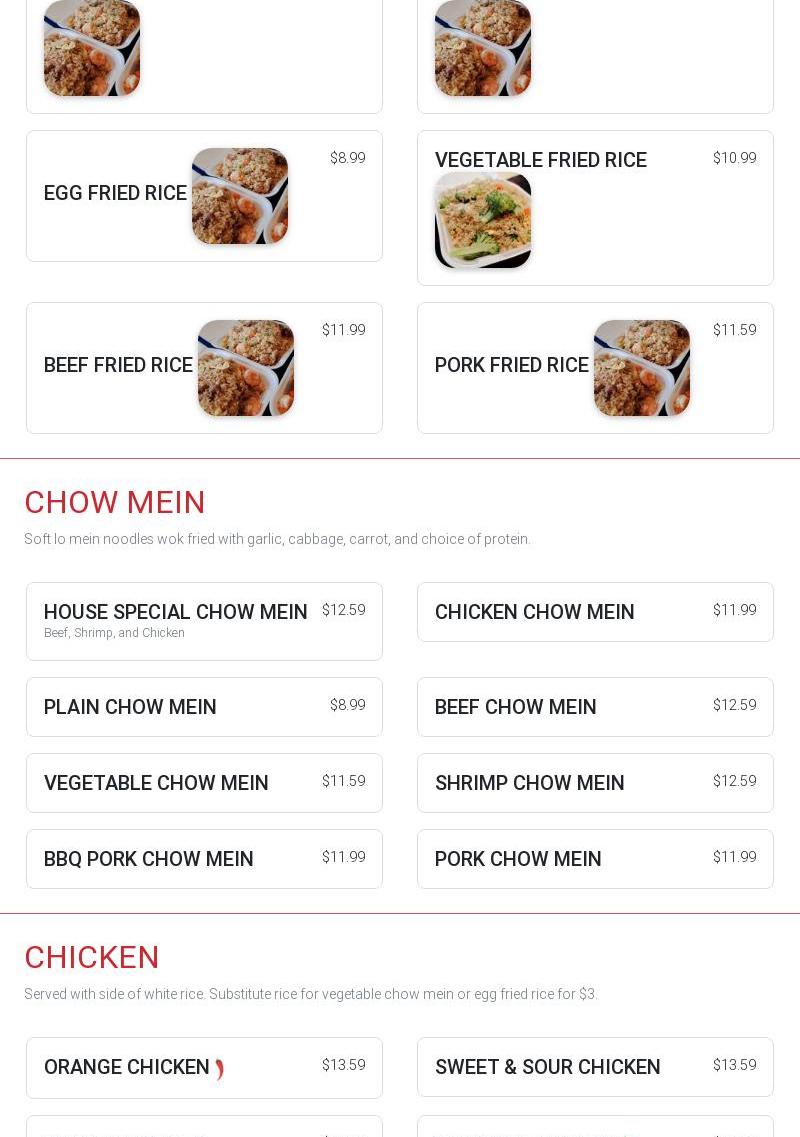 EGG FRIED RICE $8.99

VEGETABLE FRIED RICE $10.99

BEEF FRIED RICE $11.99

PORK FRIED RICE $11.59

CHOW MEIN

Soft lo mein noodles wok fried with garlic, cabbage, carrot, and choice of protein.

HOUSE SPECIAL CHOW MEIN $12.59
Beef, Shrimp, and Chicken

CHICKEN CHOW MEIN $11.99

PLAIN CHOW MEIN $8.99

BEEF CHOW MEIN $12.59

VEGETABLE CHOW MEIN $11.59

SHRIMP CHOW MEIN $12.59

BBQ PORK CHOW MEIN $11.99

PORK CHOW MEIN $11.99

CHICKEN

Served with side of white rice. Substitute rice for vegetable chow mein or egg fried rice for $3.

ORANGE CHICKEN $13.59

SWEET & SOUR CHICKEN $13.59